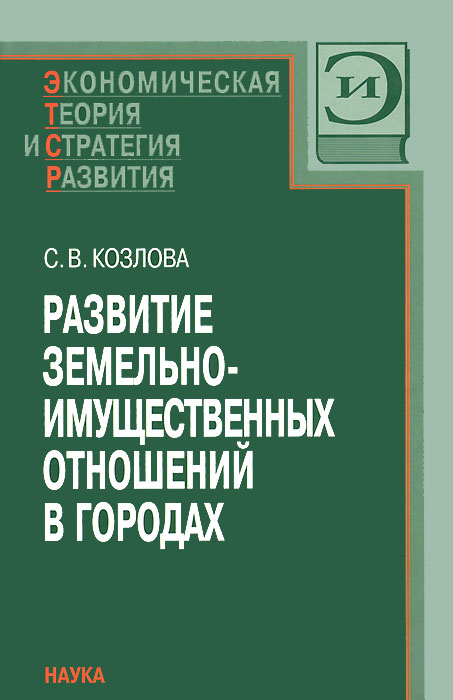 ЭКОНОМИЧЕСКАЯ
ТЕОРИЯ
И СТРАТЕГИЯ
РАЗВИТИЯ

ЭИ

С. В. КОЗЛОВА

РАЗВИТИЕ ЗЕМЕЛЬНО-ИМУЩЕСТВЕННЫХ ОТНОШЕНИЙ В ГОРОДАХ

НАУКА